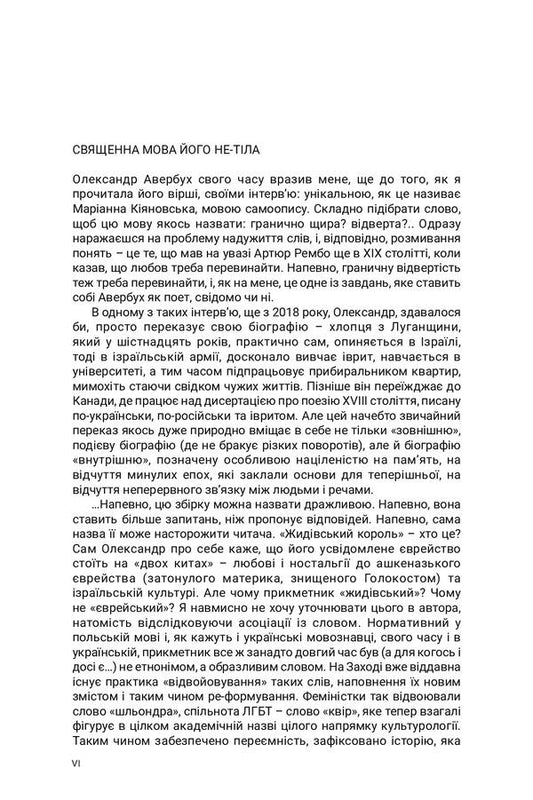 СВЯЩЕННА МОВА ЙОГО НЕ-ТІЛА

Олександр Авербух свого часу вразив мене, ще до того, як я прочитала його вірші, своїми інтерв'ю: унікальною, як це називає Маріанна Кіяновська, мовою самоопису. Складно підібрати слово, щоб цю мову якось назвати: гранично щира? відверта?.. Одразу наражаєшся на проблему надужиття слів, і, відповідно, розмивання понять – це те, що мав на увазі Артюр Рембо ще в XIX столітті, коли казав, що любов треба перевинайти. Напевно, граничну відвертість теж треба перевинайти, і, як на мене, це одне із завдань, яке ставить собі Авербух як поет, свідомо чи ні.

В одному з таких інтерв'ю, ще з 2018 року, Олександр, здавалося би, просто переказує свою біографію – хлопця з Луганщини, який у шістнадцять років, практично сам, опиняється в Ізраїлі, тоді в ізраїльській армії, досконало вивчає іврит, навчається в університеті, а тим часом підпрацьовує прибиральником квартир, мимохіть стаючи свідком чужих життів. Пізніше він переїжджає до Канади, де працює над дисертацією про поезію XVIII століття, писану по-українськи, по-російськи та івритом. Але цей начебто звичайний переказ якось дуже природно вміщає в себе не тільки «зовнішню», подієву біографію (де не бракує різких поворотів), але й біографію «внутрішню», позначену особливою націленістю на пам'ять, на відчуття минулих епох, які заклали основи для теперішньої, на відчуття неперервного зв'язку між людьми і речами.

...Напевно, цю збірку можна назвати дражливою. Напевно, вона ставить більше запитань, ніж пропонує відповідей. Напевно, сама назва її може насторожити читача. «Жидівський король» – хто це? Сам Олександр про себе каже, що його усвідомлене єврейство стоїть на «двох китах» – любові і ностальгії до ашкеназького єврейства (затонулого материка, знищеного Голокостом) та ізраїльській культурі. Але чому прикметник «жидівський»? Чому не «єврейський»? Я навмисно не хочу уточнювати цього в автора, натомість відслідковуючи асоціації із словом. Нормативний у польській мові і, як кажуть і українські мовознавці, свого часу і в українській, прикметник все ж занадто довгий час був (а для когось і досі є...) не етнонімом, а образливим словом. На Заході вже віддавна існує практика «відвойовування» таких слів, наповнення їх новим змістом і таким чином ре-формування. Феміністки так відвоювали слово «шльондра», спільнота ЛГБТ – слово «квір», яке тепер взагалі фігурує в цілком академічній назві цілого напрямку культурології. Таким чином забезпечено переємність, зафіксовано історію, яка

VI